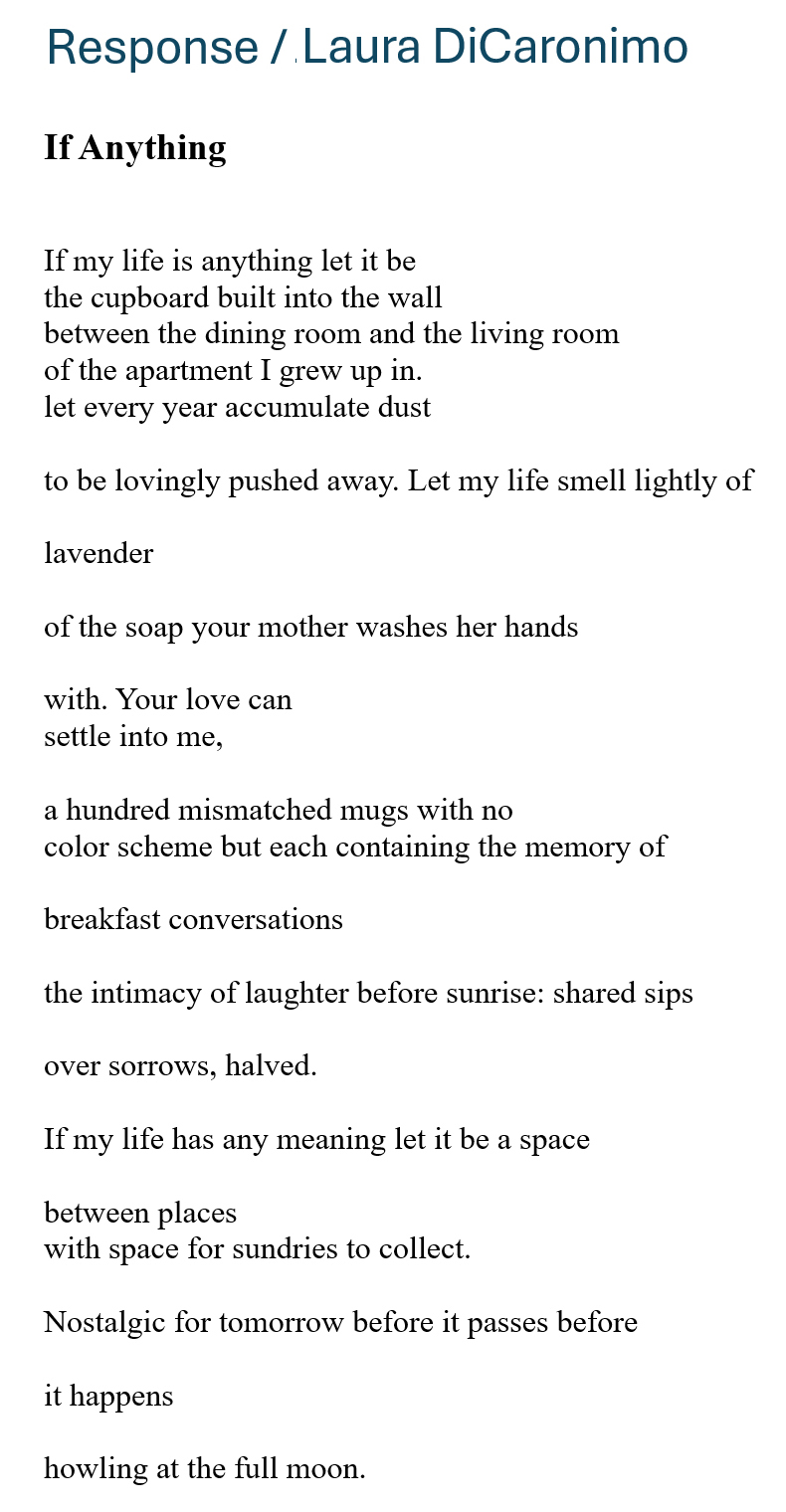 Response / Laura DiCaronimo

If Anything

If my life is anything let it be
the cupboard built into the wall
between the dining room and the living room
of the apartment I grew up in.
let every year accumulate dust

to be lovingly pushed away. Let my life smell lightly of

lavender

of the soap your mother washes her hands

with. Your love can
settle into me,

a hundred mismatched mugs with no
color scheme but each containing the memory of

breakfast conversations

the intimacy of laughter before sunrise: shared sips

over sorrows, halved.

If my life has any meaning let it be a space

between places
with space for sundries to collect.

Nostalgic for tomorrow before it passes before

it happens

howling at the full moon.